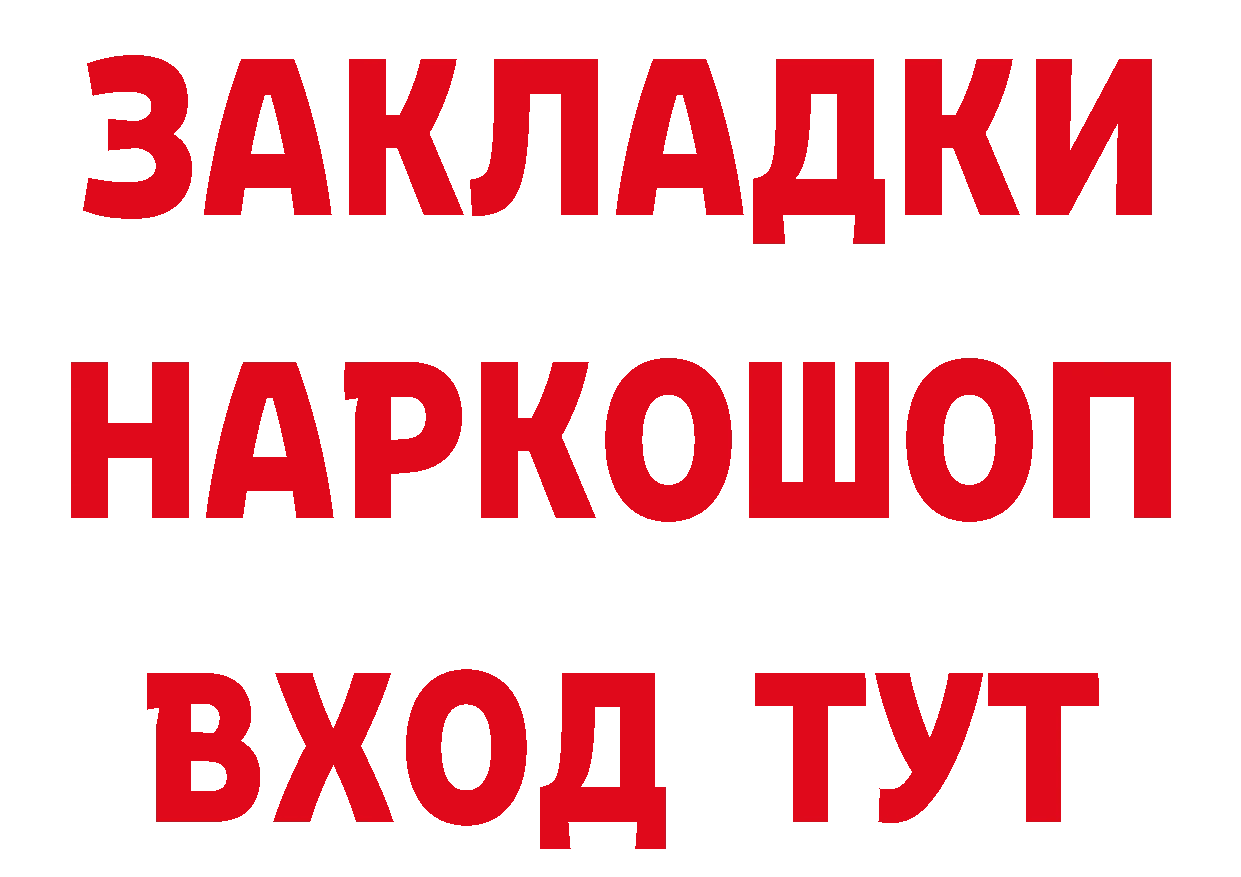 ЗАКЛАДКИ
НАРКОШОП
ВХОД ТУТ